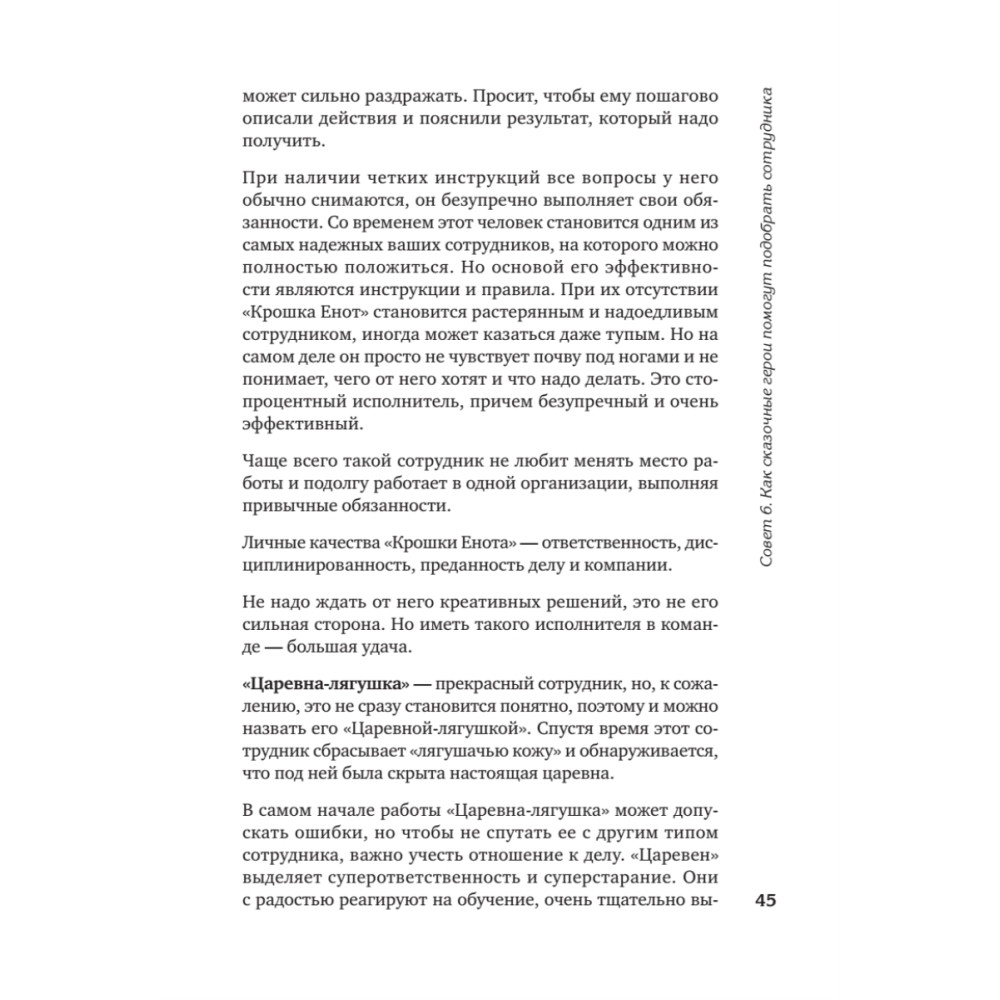 может сильно раздражать. Просит, чтобы ему пошагово описали действия и пояснили результат, который надо получить.

При наличии четких инструкций все вопросы у него обычно снимаются, он безупречно выполняет свои обязанности. Со временем этот человек становится одним из самых надежных ваших сотрудников, на которого можно полностью положиться. Но основой его эффективности являются инструкции и правила. При их отсутствии «Крошка Енот» становится растерянным и надоедливым сотрудником, иногда может казаться даже тупым. Но на самом деле он просто не чувствует почву под ногами и не понимает, чего от него хотят и что надо делать. Это стопроцентный исполнитель, причем безупречный и очень эффективный.

Чаще всего такой сотрудник не любит менять место работы и подолгу работает в одной организации, выполняя привычные обязанности.

Личные качества «Крошки Енота» — ответственность, дисциплинированность, преданность делу и компании.

Не надо ждать от него креативных решений, это не его сильная сторона. Но иметь такого исполнителя в команде — большая удача.

«Царевна-лягушка» — прекрасный сотрудник, но, к сожалению, это не сразу становится понятно, поэтому и можно назвать его «Царевной-лягушкой». Спустя время этот сотрудник сбрасывает «лягушачью кожу» и обнаруживается, что под ней была скрыта настоящая царевна.

В самом начале работы «Царевна-лягушка» может допускать ошибки, но чтобы не спутать ее с другим типом сотрудника, важно учесть отношение к делу. «Царевен» выделяет суперответственность и суперстарание. Они с радостью реагируют на обучение, очень тщательно вы-

Совет 6. Как сказочные герои помогут подобрать сотрудника

45